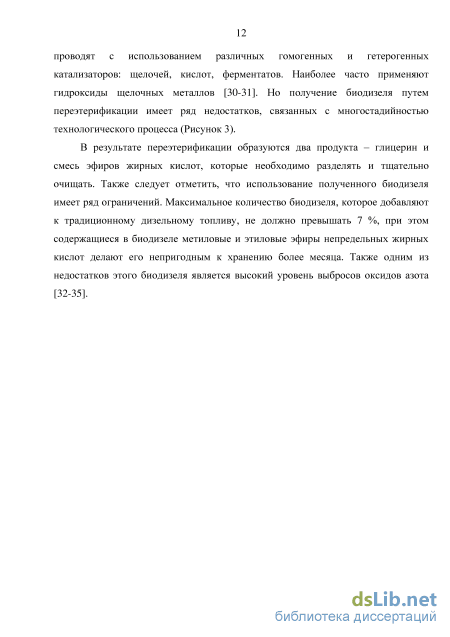 12

проводят с использованием различных гомогенных и гетерогенных катализаторов: щелочей, кислот, ферментатов. Наиболее часто применяют гидроксиды щелочных металлов [30-31]. Но получение биодизеля путем переэтерификации имеет ряд недостатков, связанных с многостадийностью технологического процесса (Рисунок 3).

В результате переэтерификации образуются два продукта – глицерин и смесь эфиров жирных кислот, которые необходимо разделять и тщательно очищать. Также следует отметить, что использование полученного биодизеля имеет ряд ограничений. Максимальное количество биодизеля, которое добавляют к традиционному дизельному топливу, не должно превышать 7 %, при этом содержащиеся в биодизеле метиловые и этиловые эфиры непредельных жирных кислот делают его непригодным к хранению более месяца. Также одним из недостатков этого биодизеля является высокий уровень выбросов оксидов азота [32-35].

dsLib.net
библиотека диссертаций